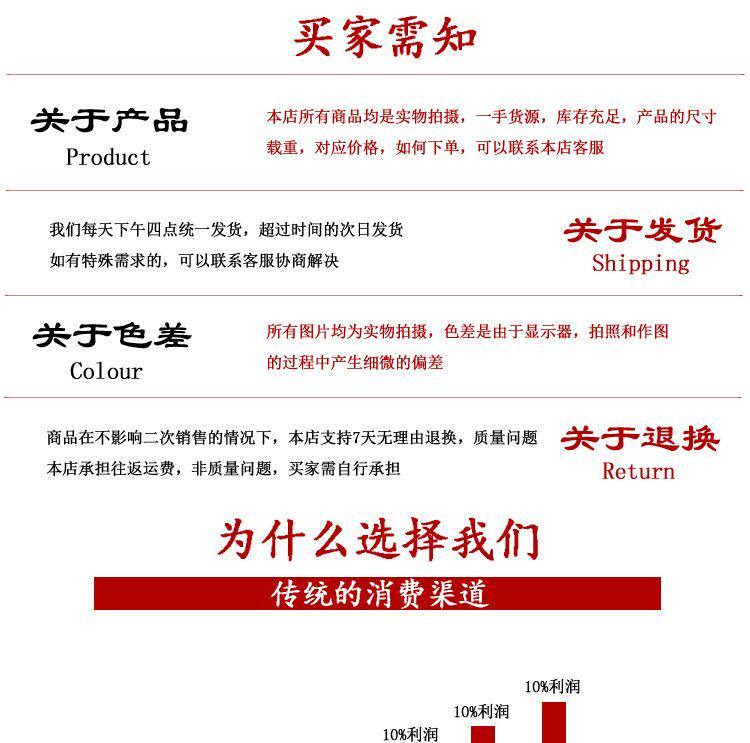 买家需知

关于产品
Product

本店所有商品均是实物拍摄，一手货源，库存充足，产品的尺寸载重，对应价格，如何下单，可以联系本店客服

我们每天下午四点统一发货，超过时间的次日发货
如有特殊需求的，可以联系客服协商解决

关于发货
Shipping

关于色差
Colour

所有图片均为实物拍摄，色差是由于显示器，拍照和作图的过程中产生细微的偏差

商品在不影响二次销售的情况下，本店支持7天无理由退换，质量问题本店承担往返运费，非质量问题，买家需自行承担

关于退换
Return

为什么选择我们

传统的消费渠道

10%利润
10%利润
10%利润